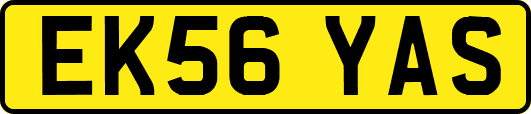 EK56 YAS